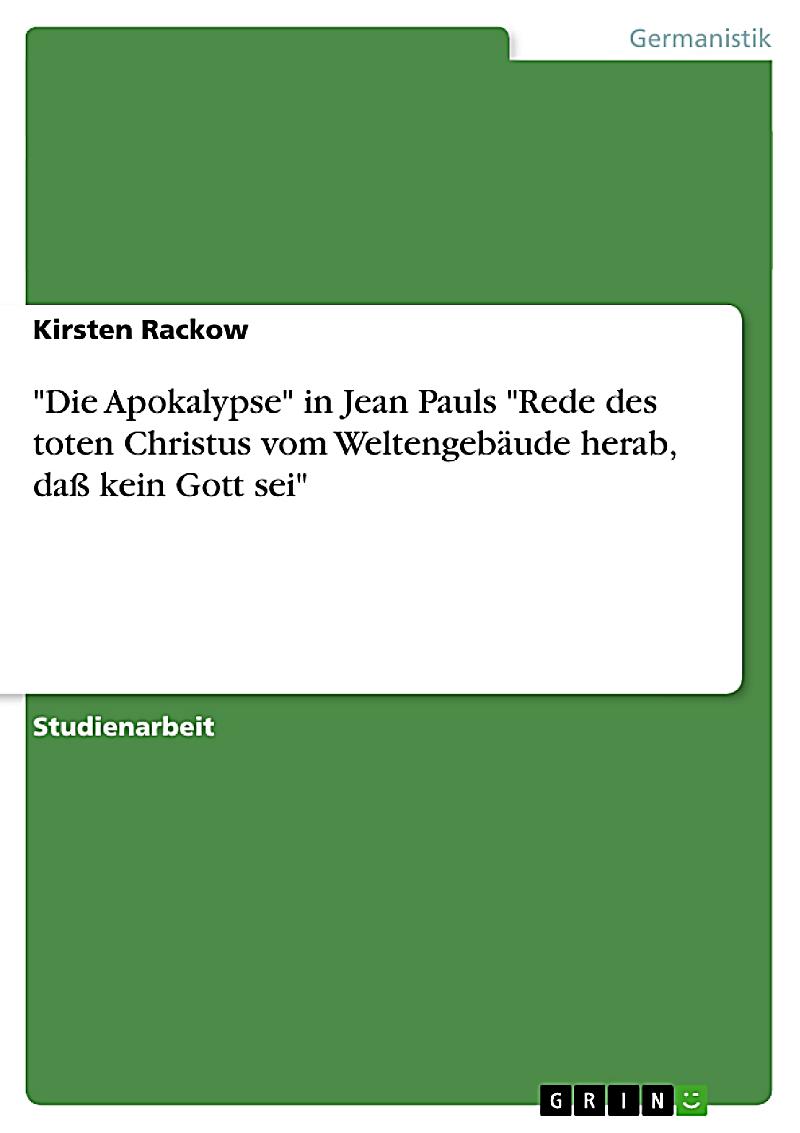 Germanistik

Kirsten Rackow

"Die Apokalypse" in Jean Pauls "Rede des toten Christus vom Weltengebäude herab, daß kein Gott sei"

Studienarbeit

GRIN